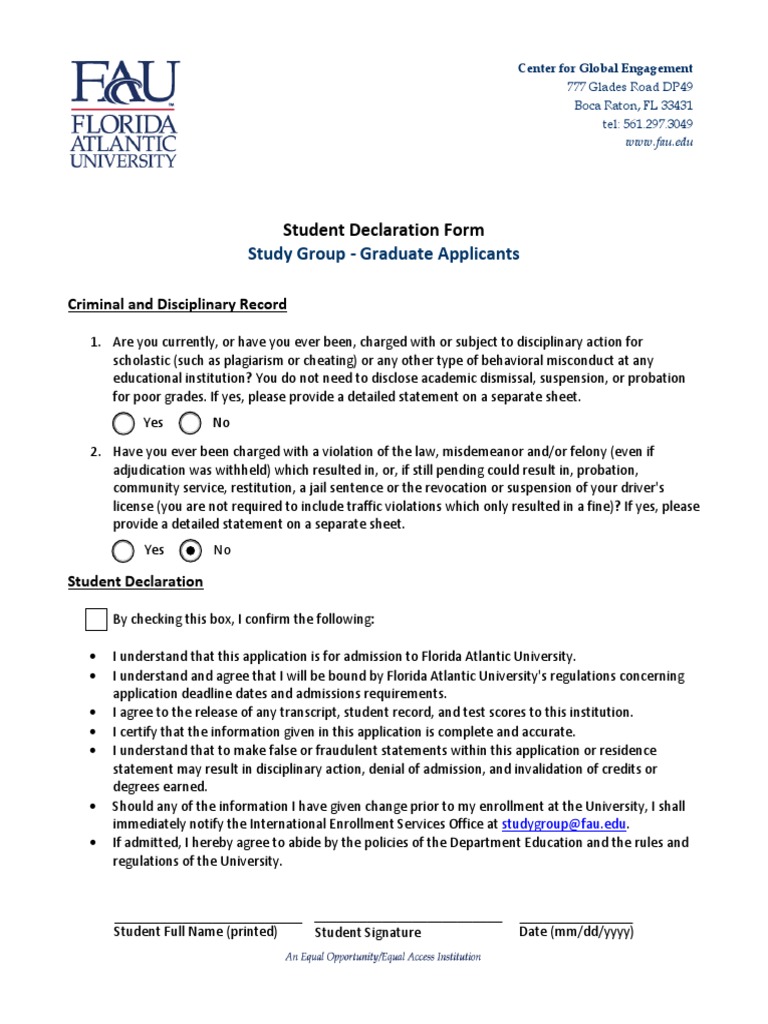 FAU
FLORIDA ATLANTIC UNIVERSITY

Center for Global Engagement
777 Glades Road DP49
Boca Raton, FL 33431
tel: 561.297.3049
www.fau.edu

Student Declaration Form
Study Group - Graduate Applicants

Criminal and Disciplinary Record

1. Are you currently, or have you ever been, charged with or subject to disciplinary action for scholastic (such as plagiarism or cheating) or any other type of behavioral misconduct at any educational institution? You do not need to disclose academic dismissal, suspension, or probation for poor grades. If yes, please provide a detailed statement on a separate sheet.

Yes No

2. Have you ever been charged with a violation of the law, misdemeanor and/or felony (even if adjudication was withheld) which resulted in, or, if still pending could result in, probation, community service, restitution, a jail sentence or the revocation or suspension of your driver's license (you are not required to include traffic violations which only resulted in a fine)? If yes, please provide a detailed statement on a separate sheet.

Yes No

Student Declaration

By checking this box, I confirm the following:

• I understand that this application is for admission to Florida Atlantic University.
• I understand and agree that I will be bound by Florida Atlantic University's regulations concerning application deadline dates and admissions requirements.
• I agree to the release of any transcript, student record, and test scores to this institution.
• I certify that the information given in this application is complete and accurate.
• I understand that to make false or fraudulent statements within this application or residence statement may result in disciplinary action, denial of admission, and invalidation of credits or degrees earned.
• Should any of the information I have given change prior to my enrollment at the University, I shall immediately notify the International Enrollment Services Office at studygroup@fau.edu.
• If admitted, I hereby agree to abide by the policies of the Department Education and the rules and regulations of the University.

Student Full Name (printed) Student Signature Date (mm/dd/yyyy)

An Equal Opportunity/Equal Access Institution